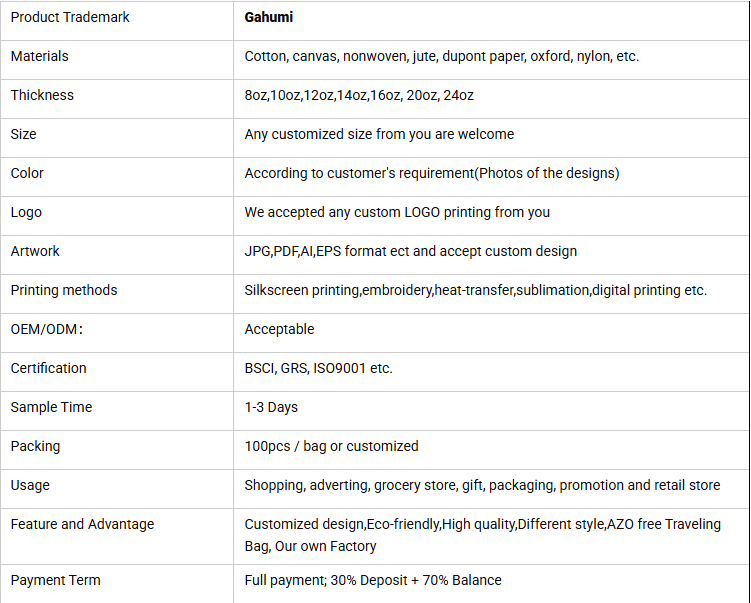 | Product Trademark | **Gahumi** |
|---|---|
| Materials | Cotton, canvas, nonwoven, jute, dupont paper, oxford, nylon, etc. |
| Thickness | 8oz,10oz,12oz,14oz,16oz, 20oz, 24oz |
| Size | Any customized size from you are welcome |
| Color | According to customer's requirement(Photos of the designs) |
| Logo | We accepted any custom LOGO printing from you |
| Artwork | JPG,PDF,AI,EPS format ect and accept custom design |
| Printing methods | Silkscreen printing,embroidery,heat-transfer,sublimation,digital printing etc. |
| OEM/ODM: | Acceptable |
| Certification | BSCI, GRS, ISO9001 etc. |
| Sample Time | 1-3 Days |
| Packing | 100pcs / bag or customized |
| Usage | Shopping, adverting, grocery store, gift, packaging, promotion and retail store |
| Feature and Advantage | Customized design,Eco-friendly,High quality,Different style,AZO free Traveling Bag, Our own Factory |
| Payment Term | Full payment; 30% Deposit + 70% Balance |